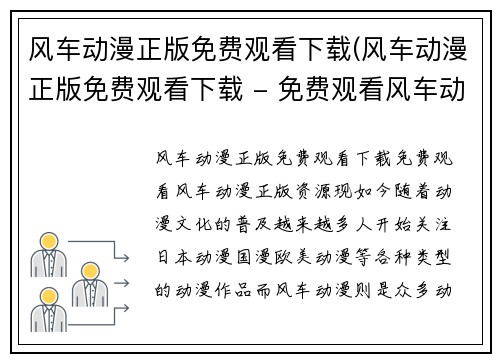 风车动漫正版免费观看下载(风车动漫正版免费观看下载 - 免费观看风车动

风车动漫正版免费观看下载免费观看风车动漫正版资源现如今随着动漫文化的普及越来越多人开始关注日本动漫国漫欧美动漫等各种类型的动漫作品而风车动漫则是众多动